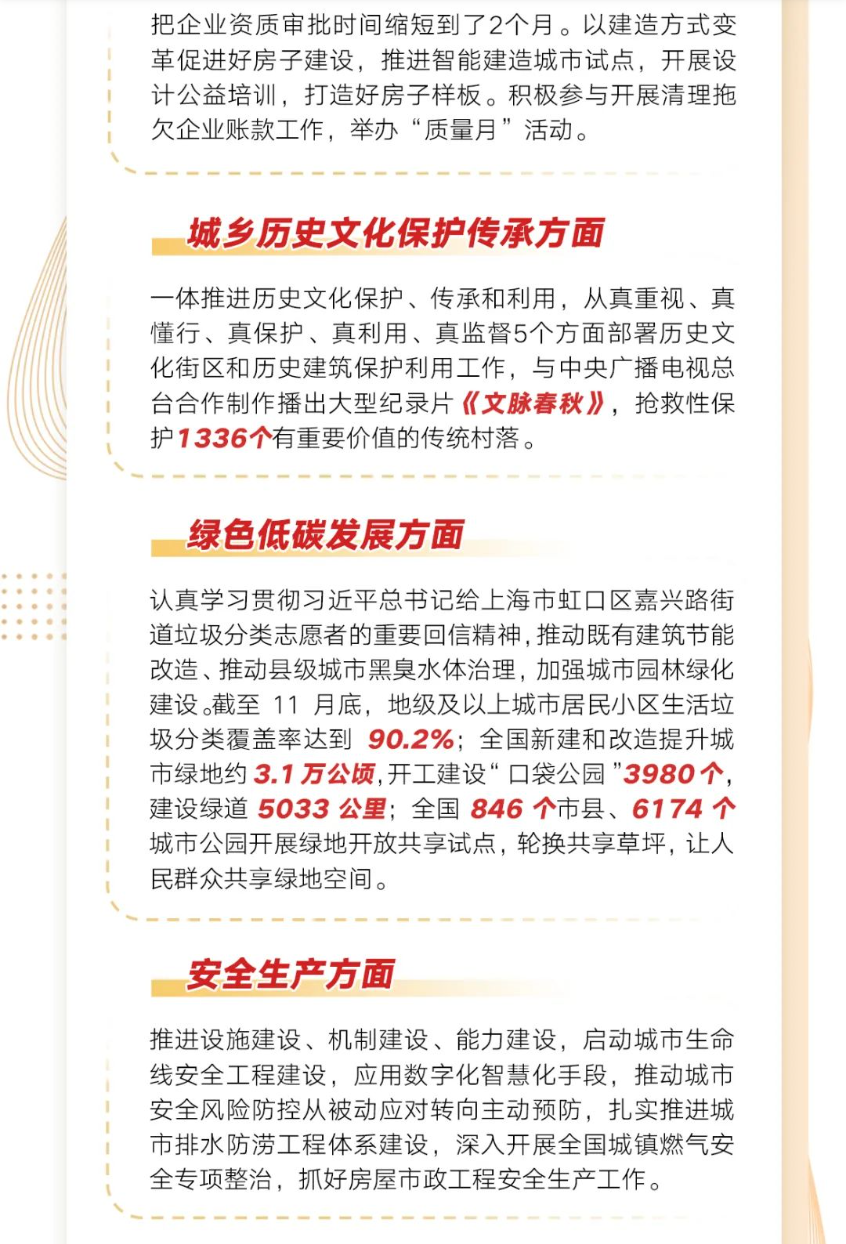 把企业资质审批时间缩短到了2个月。以建造方式变革促进好房子建设，推进智能建造城市试点，开展设计公益培训，打造好房子样板。积极参与开展清理拖欠企业账款工作，举办“质量月”活动。

城乡历史文化保护传承方面

一体推进历史文化保护、传承和利用，从真重视、真懂行、真保护、真利用、真监督5个方面部署历史文化街区和历史建筑保护利用工作，与中央广播电视总台合作制作播出大型纪录片《文脉春秋》，抢救性保护1336个有重要价值的传统村落。

绿色低碳发展方面

认真学习贯彻习近平总书记给上海市虹口区嘉兴路街道垃圾分类志愿者的重要回信精神，推动既有建筑节能改造、推动县级城市黑臭水体治理，加强城市园林绿化建设。截至 11 月底，地级及以上城市居民小区生活垃圾分类覆盖率达到 90.2%；全国新建和改造提升城市绿地约 3.1 万公顷，开工建设“口袋公园”3980 个，建设绿道 5033 公里；全国 846 个市县、6174 个城市公园开展绿地开放共享试点，轮换共享草坪，让人民群众共享绿地空间。

安全生产方面

推进设施建设、机制建设、能力建设，启动城市生命线安全工程建设，应用数字化智慧化手段，推动城市安全风险防控从被动应对转向主动预防，扎实推进城市排水防涝工程体系建设，深入开展全国城镇燃气安全专项整治，抓好房屋市政工程安全生产工作。